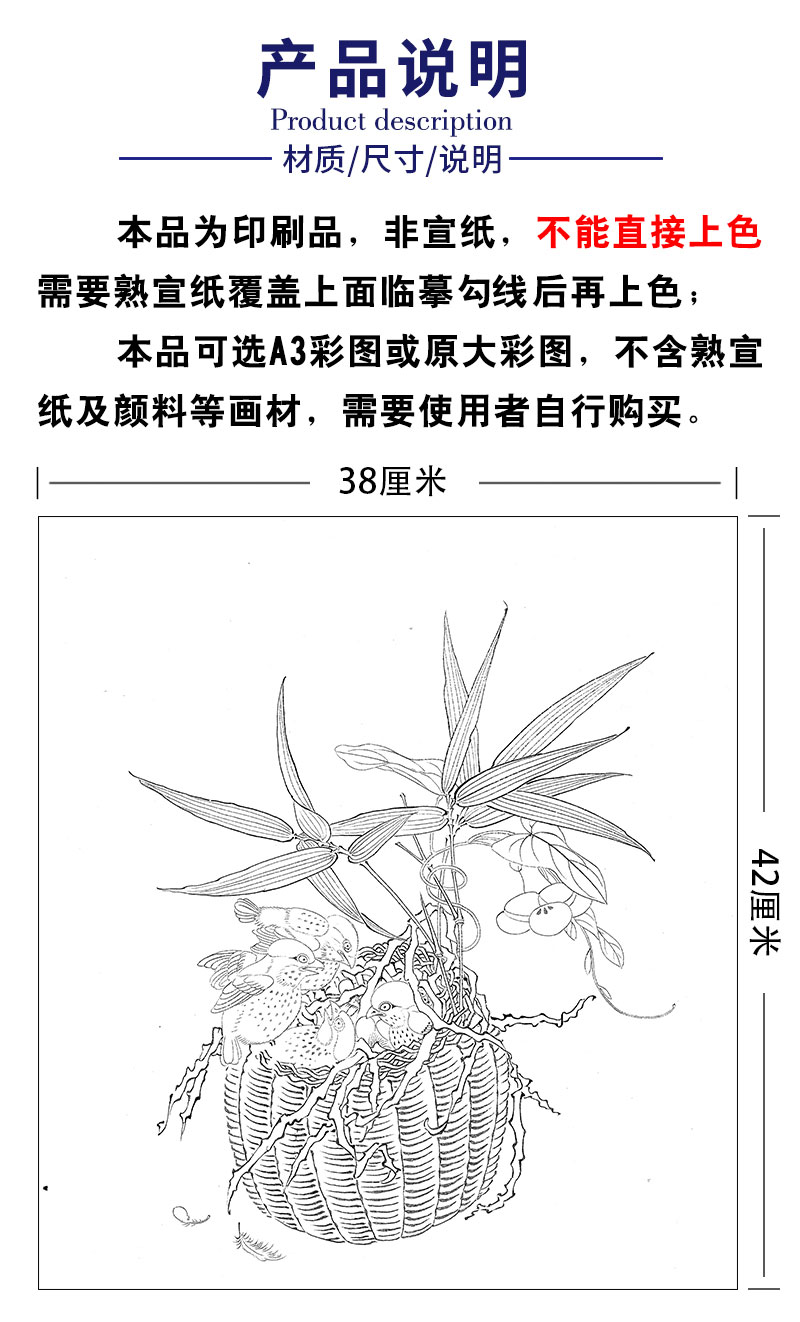 产品说明
Product description
材质/尺寸/说明

本品为印刷品，非宣纸，不能直接上色需要熟宣纸覆盖上面临摹勾线后再上色；

本品可选A3彩图或原大彩图，不含熟宣纸及颜料等画材，需要使用者自行购买。

38厘米

42厘米